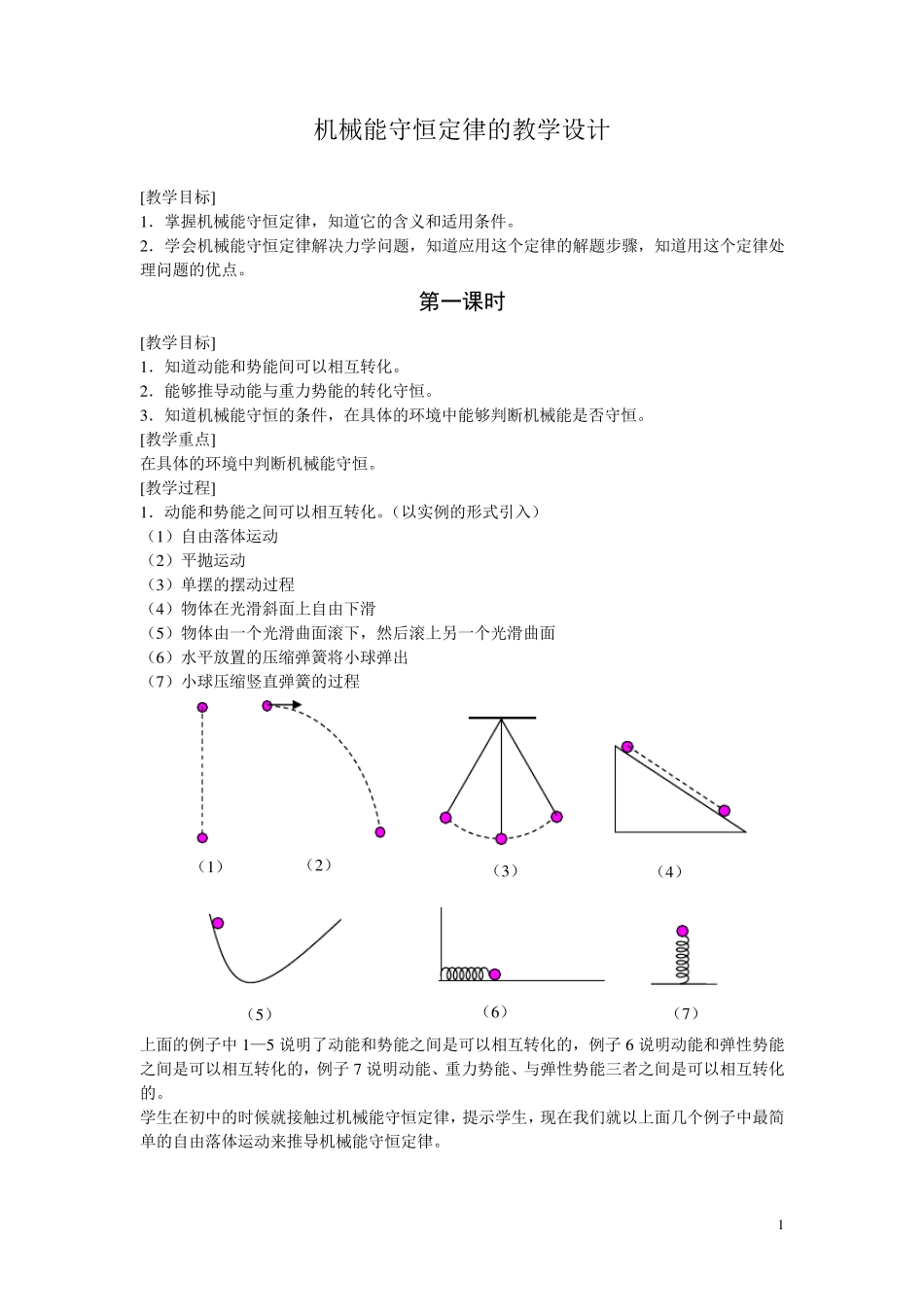 机械能守恒定律的教学设计

[教学目标]
1．掌握机械能守恒定律，知道它的含义和适用条件。
2．学会机械能守恒定律解决力学问题，知道应用这个定律的解题步骤，知道用这个定律处理问题的优点。

第一课时

[教学目标]
1．知道动能和势能间可以相互转化。
2．能够推导动能与重力势能的转化守恒。
3．知道机械能守恒的条件，在具体的环境中能够判断机械能是否守恒。
[教学重点]
在具体的环境中判断机械能守恒。
[教学过程]
1．动能和势能之间可以相互转化。（以实例的形式引入）
（1）自由落体运动
（2）平抛运动
（3）单摆的摆动过程
（4）物体在光滑斜面上自由下滑
（5）物体由一个光滑曲面滚下，然后滚上另一个光滑曲面
（6）水平放置的压缩弹簧将小球弹出
（7）小球压缩竖直弹簧的过程

（1） （2） （3） （4）

（5） （6） （7）

上面的例子中 1—5 说明了动能和势能之间是可以相互转化的，例子 6 说明动能和弹性势能之间是可以相互转化的，例子 7 说明动能、重力势能、与弹性势能三者之间是可以相互转化的。
学生在初中的时候就接触过机械能守恒定律，提示学生，现在我们就以上面几个例子中最简单的自由落体运动来推导机械能守恒定律。

1